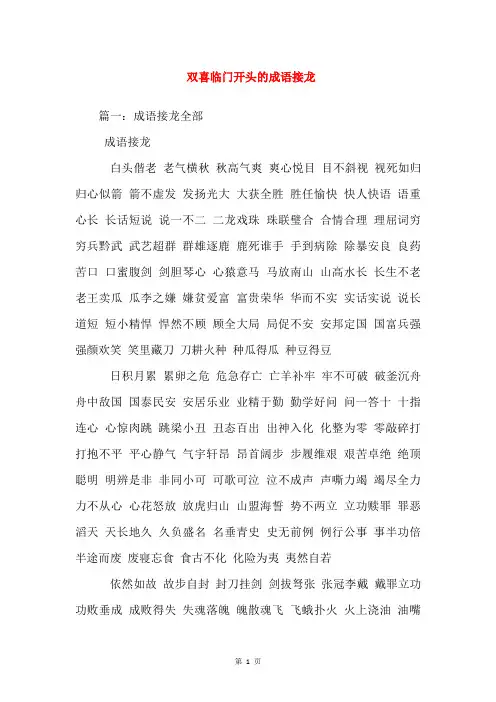 双喜临门开头的成语接龙

篇一：成语接龙全部

成语接龙

白头偕老 老气横秋 秋高气爽 爽心悦目 目不斜视 视死如归 归心似箭 箭不虚发 发扬光大 大获全胜 胜任愉快 快人快语 语重心长 长话短说 说一不二 二龙戏珠 珠联璧合 合情合理 理屈词穷 穷兵黩武 武艺超群 群雄逐鹿 鹿死谁手 手到病除 除暴安良 良药苦口 口蜜腹剑 剑胆琴心 心猿意马 马放南山 山高水长 长生不老 老王卖瓜 瓜李之嫌 嫌贫爱富 富贵荣华 华而不实 实话实说 说长道短 短小精悍 悍然不顾 顾全大局 局促不安 安邦定国 国富兵强 强颜欢笑 笑里藏刀 刀耕火种 种瓜得瓜 种豆得豆

日积月累 累卵之危 危急存亡 亡羊补牢 牢不可破 破釜沉舟 舟中敌国 国泰民安 安居乐业 业精于勤 勤学好问 问一答十 十指连心 心惊肉跳 跳梁小丑 丑态百出 出神入化 化整为零 零敲碎打 打抱不平 平心静气 气宇轩昂 昂首阔步 步履维艰 艰苦卓绝 绝顶聪明 明辨是非 非同小可 可歌可泣 泣不成声 声嘶力竭 竭尽全力 力不从心 心花怒放 放虎归山 山盟海誓 势不两立 立功赎罪 罪恶滔天 天长地久 久负盛名 名垂青史 史无前例 例行公事 事半功倍 半途而废 废寝忘食 食古不化 化险为夷 夷然自若

依然如故 故步自封 封刀挂剑 剑拔弩张 张冠李戴 戴罪立功 功败垂成 成败得失 失魂落魄 魄散魂飞 飞蛾扑火 火上浇油 油嘴

第 1 页